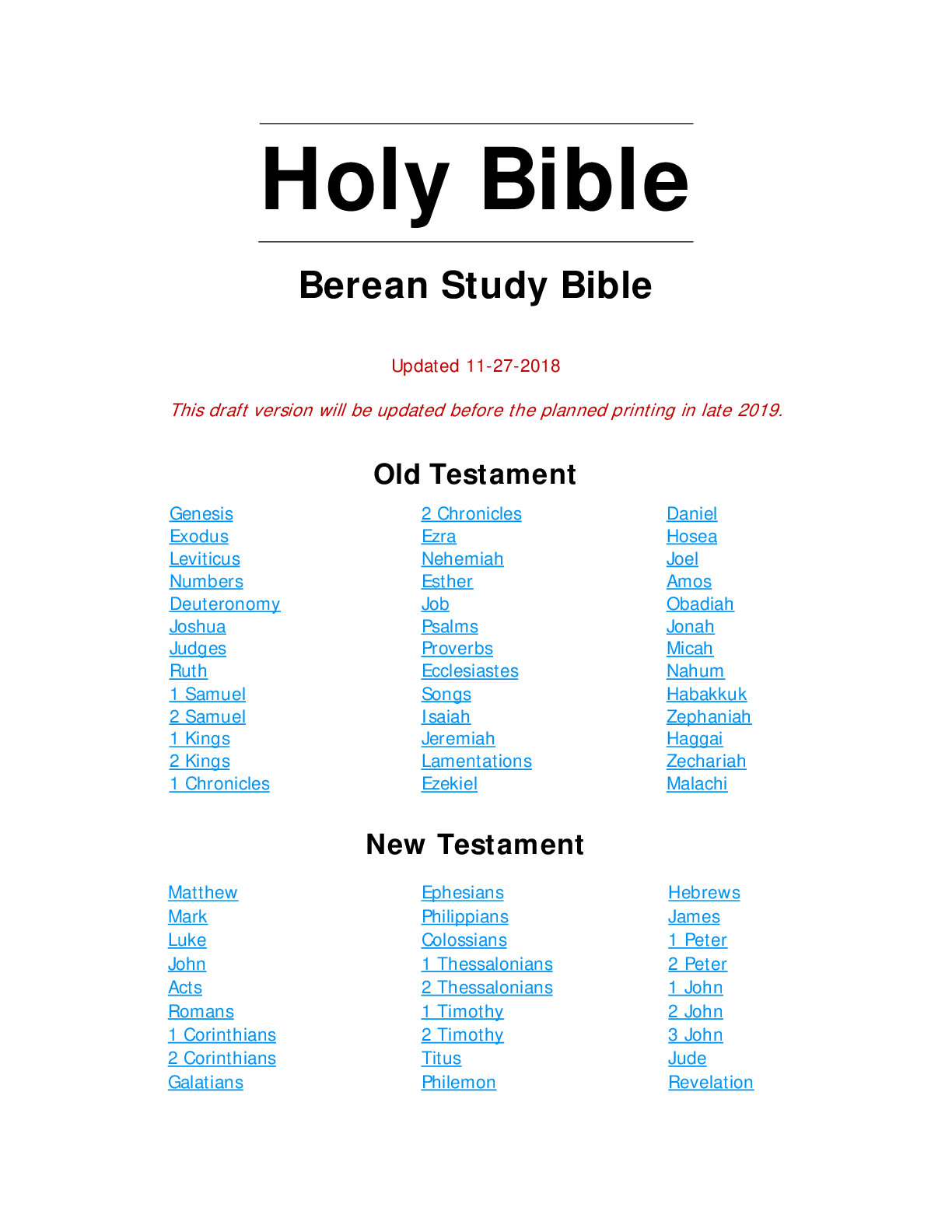 Holy Bible

Berean Study Bible

Updated 11-27-2018

This draft version will be updated before the planned printing in late 2019.

Old Testament

Genesis
Exodus
Leviticus
Numbers
Deuteronomy
Joshua
Judges
Ruth
1 Samuel
2 Samuel
1 Kings
2 Kings
1 Chronicles

2 Chronicles
Ezra
Nehemiah
Esther
Job
Psalms
Proverbs
Ecclesiastes
Songs
Isaiah
Jeremiah
Lamentations
Ezekiel

Daniel
Hosea
Joel
Amos
Obadiah
Jonah
Micah
Nahum
Habakkuk
Zephaniah
Haggai
Zechariah
Malachi

New Testament

Matthew
Mark
Luke
John
Acts
Romans
1 Corinthians
2 Corinthians
Galatians

Ephesians
Philippians
Colossians
1 Thessalonians
2 Thessalonians
1 Timothy
2 Timothy
Titus
Philemon

Hebrews
James
1 Peter
2 Peter
1 John
2 John
3 John
Jude
Revelation